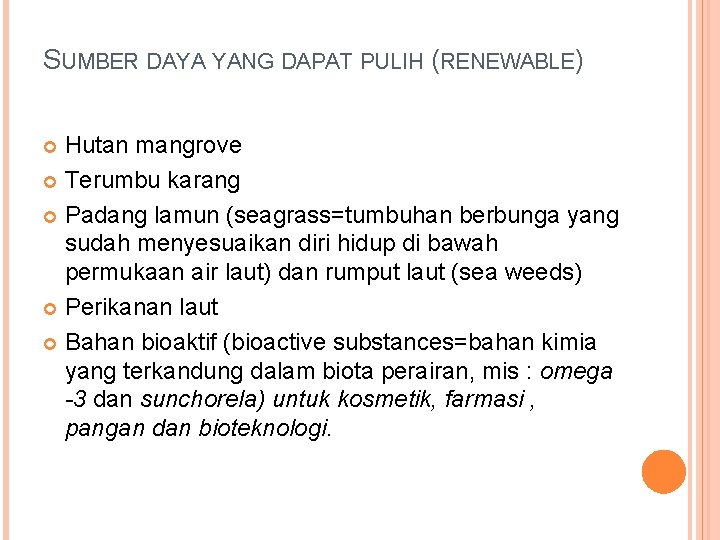 SUMBER DAYA YANG DAPAT PULIH (RENEWABLE)

• Hutan mangrove
• Terumbu karang
• Padang lamun (seagrass=tumbuhan berbunga yang sudah menyesuaikan diri hidup di bawah permukaan air laut) dan rumput laut (sea weeds)
• Perikanan laut
• Bahan bioaktif (bioactive substances=bahan kimia yang terkandung dalam biota perairan, mis : omega -3 dan sunchorela) untuk kosmetik, farmasi , pangan dan bioteknologi.